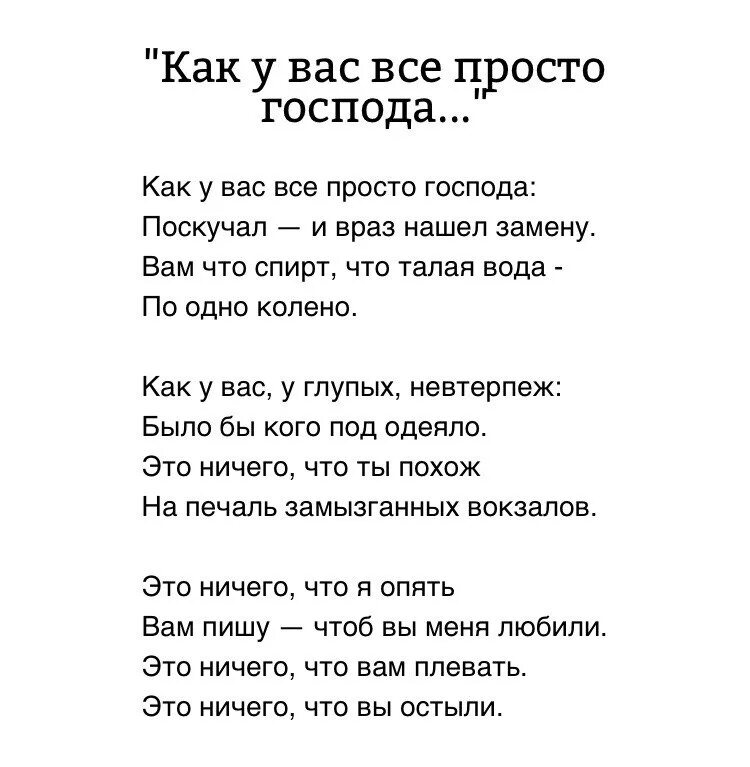 "Как у вас все просто господа..."

Как у вас все просто господа:
Поскучал — и враз нашел замену.
Вам что спирт, что талая вода -
По одно колено.

Как у вас, у глупых, невтерпеж:
Было бы кого под одеяло.
Это ничего, что ты похож
На печаль замызганных вокзалов.

Это ничего, что я опять
Вам пишу — чтоб вы меня любили.
Это ничего, что вам плевать.
Это ничего, что вы остыли.